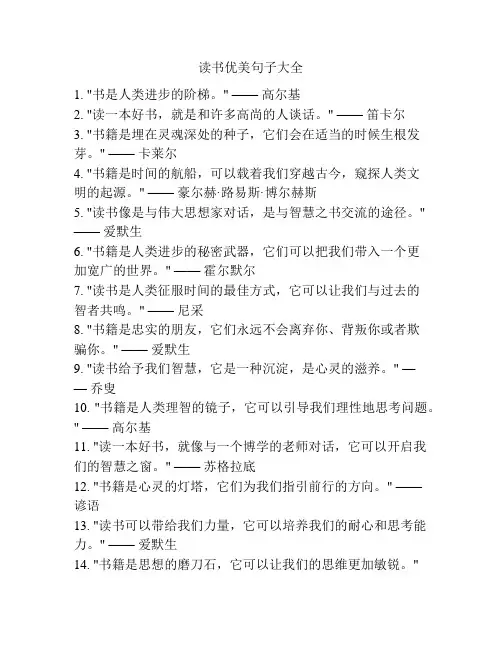 读书优美句子大全

1. "书是人类进步的阶梯。" —— 高尔基

2. "读一本好书，就是和许多高尚的人谈话。" —— 笛卡尔

3. "书籍是埋在灵魂深处的种子，它们会在适当的时候生根发芽。" —— 卡莱尔

4. "书籍是时间的航船，可以载着我们穿越古今，窥探人类文明的起源。" —— 豪尔赫·路易斯·博尔赫斯

5. "读书像是与伟大思想家对话，是与智慧之书交流的途径。" —— 爱默生

6. "书籍是人类进步的秘密武器，它们可以把我们带入一个更加宽广的世界。" —— 霍尔默尔

7. "读书是人类征服时间的最佳方式，它可以让我们与过去的智者共鸣。" —— 尼采

8. "书籍是忠实的朋友，它们永远不会离弃你、背叛你或者欺骗你。" —— 爱默生

9. "读书给予我们智慧，它是一种沉淀，是心灵的滋养。" —— 乔叟

10. "书籍是人类理智的镜子，它可以引导我们理性地思考问题。" —— 高尔基

11. "读一本好书，就像与一个博学的老师对话，它可以开启我们的智慧之窗。" —— 苏格拉底

12. "书籍是心灵的灯塔，它们为我们指引前行的方向。" —— 谚语

13. "读书可以带给我们力量，它可以培养我们的耐心和思考能力。" —— 爱默生

14. "书籍是思想的磨刀石，它可以让我们的思维更加敏锐。"